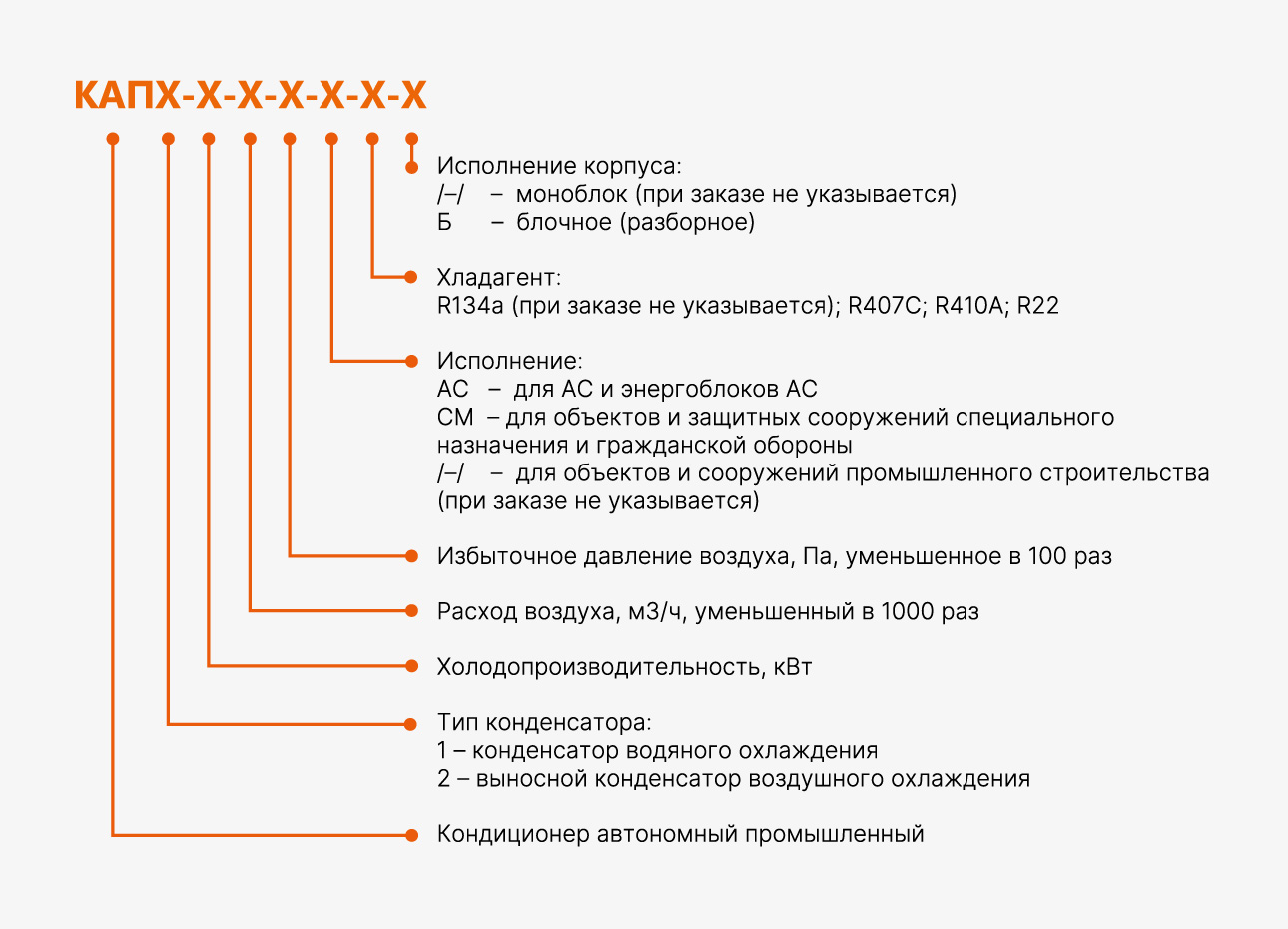 КАПХ-Х-Х-Х-Х-Х-Х

Исполнение корпуса:
/–/ – моноблок (при заказе не указывается)
Б – блочное (разборное)

Хладагент:
R134a (при заказе не указывается); R407C; R410A; R22

Исполнение:
АС – для АС и энергоблоков АС
СМ – для объектов и защитных сооружений специального назначения и гражданской обороны
/–/ – для объектов и сооружений промышленного строительства (при заказе не указывается)

Избыточное давление воздуха, Па, уменьшенное в 100 раз

Расход воздуха, м3/ч, уменьшенный в 1000 раз

Холодопроизводительность, кВт

Тип конденсатора:
1 – конденсатор водяного охлаждения
2 – выносной конденсатор воздушного охлаждения

Кондиционер автономный промышленный